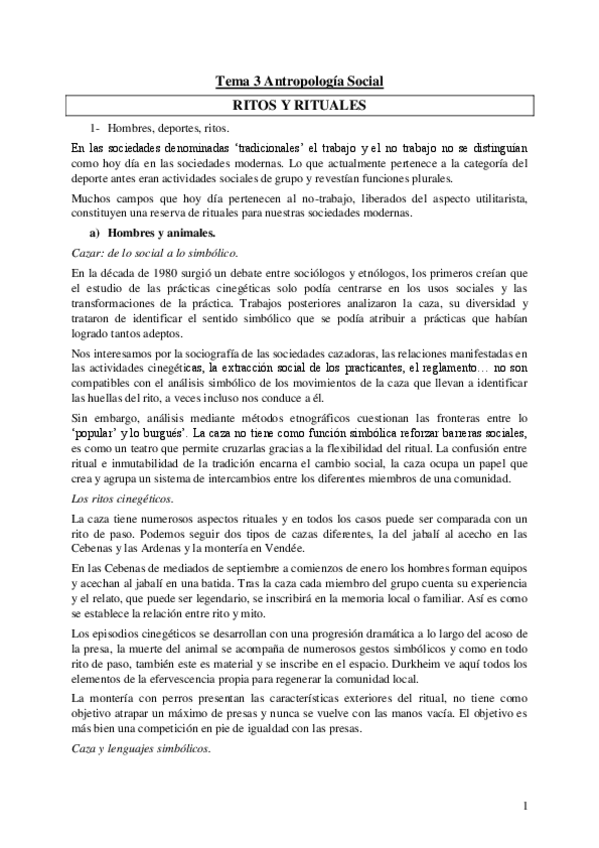 Tema 3 Antropología Social

RITOS Y RITUALES

1- Hombres, deportes, ritos.

En las sociedades denominadas 'tradicionales' el trabajo y el no trabajo no se distinguían como hoy día en las sociedades modernas. Lo que actualmente pertenece a la categoría del deporte antes eran actividades sociales de grupo y revestían funciones plurales.

Muchos campos que hoy día pertenecen al no-trabajo, liberados del aspecto utilitarista, constituyen una reserva de rituales para nuestras sociedades modernas.

a) Hombres y animales.

Cazar: de lo social a lo simbólico.

En la década de 1980 surgió un debate entre sociólogos y etnólogos, los primeros creían que el estudio de las prácticas cinegéticas solo podía centrarse en los usos sociales y las transformaciones de la práctica. Trabajos posteriores analizaron la caza, su diversidad y trataron de identificar el sentido simbólico que se podía atribuir a prácticas que habían logrado tantos adeptos.

Nos interesamos por la sociografía de las sociedades cazadoras, las relaciones manifestadas en las actividades cinegéticas, la extracción social de los practicantes, el reglamento… no son compatibles con el análisis simbólico de los movimientos de la caza que llevan a identificar las huellas del rito, a veces incluso nos conduce a él.

Sin embargo, análisis mediante métodos etnográficos cuestionan las fronteras entre lo 'popular' y lo burgués'. La caza no tiene como función simbólica reforzar barreras sociales, es como un teatro que permite cruzarlas gracias a la flexibilidad del ritual. La confusión entre ritual e inmutabilidad de la tradición encarna el cambio social, la caza ocupa un papel que crea y agrupa un sistema de intercambios entre los diferentes miembros de una comunidad.

Los ritos cinegéticos.

La caza tiene numerosos aspectos rituales y en todos los casos puede ser comparada con un rito de paso. Podemos seguir dos tipos de cazas diferentes, la del jabalí al acecho en las Cebenas y las Ardenas y la montería en Vendée.

En las Cebenas de mediados de septiembre a comienzos de enero los hombres forman equipos y acechan al jabalí en una batida. Tras la caza cada miembro del grupo cuenta su experiencia y el relato, que puede ser legendario, se inscribirá en la memoria local o familiar. Así es como se establece la relación entre rito y mito.

Los episodios cinegéticos se desarrollan con una progresión dramática a lo largo del acoso de la presa, la muerte del animal se acompaña de numerosos gestos simbólicos y como en todo rito de paso, también este es material y se inscribe en el espacio. Durkheim ve aquí todos los elementos de la efervescencia propia para regenerar la comunidad local.

La montería con perros presentan las características exteriores del ritual, no tiene como objetivo atrapar un máximo de presas y nunca se vuelve con las manos vacía. El objetivo es más bien una competición en pie de igualdad con las presas.

Caza y lenguajes simbólicos.

1